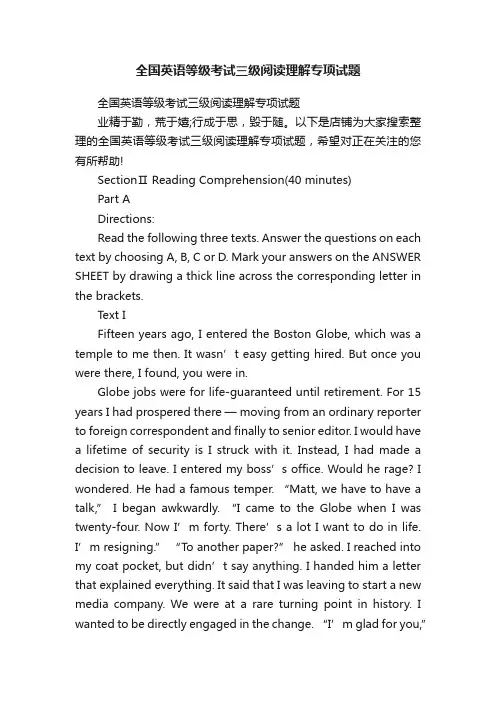 全国英语等级考试三级阅读理解专项试题

全国英语等级考试三级阅读理解专项试题

业精于勤，荒于嬉;行成于思，毁于随。以下是店铺为大家搜索整理的全国英语等级考试三级阅读理解专项试题，希望对正在关注的您有所帮助!

SectionⅡ Reading Comprehension(40 minutes)

Part A

Directions:

Read the following three texts. Answer the questions on each text by choosing A, B, C or D. Mark your answers on the ANSWER SHEET by drawing a thick line across the corresponding letter in the brackets.

Text I

Fifteen years ago, I entered the Boston Globe, which was a temple to me then. It wasn’t easy getting hired. But once you were there, I found, you were in.

Globe jobs were for life-guaranteed until retirement. For 15 years I had prospered there — moving from an ordinary reporter to foreign correspondent and finally to senior editor. I would have a lifetime of security is I struck with it. Instead, I had made a decision to leave. I entered my boss’s office. Would he rage? I wondered. He had a famous temper. “Matt, we have to have a talk,” I began awkwardly. “I came to the Globe when I was twenty-four. Now I’m forty. There’s a lot I want to do in life. I’m resigning.” “To another paper?” he asked. I reached into my coat pocket, but didn’t say anything. I handed him a letter that explained everything. It said that I was leaving to start a new media company. We were at a rare turning point in history. I wanted to be directly engaged in the change. “I’m glad for you,”